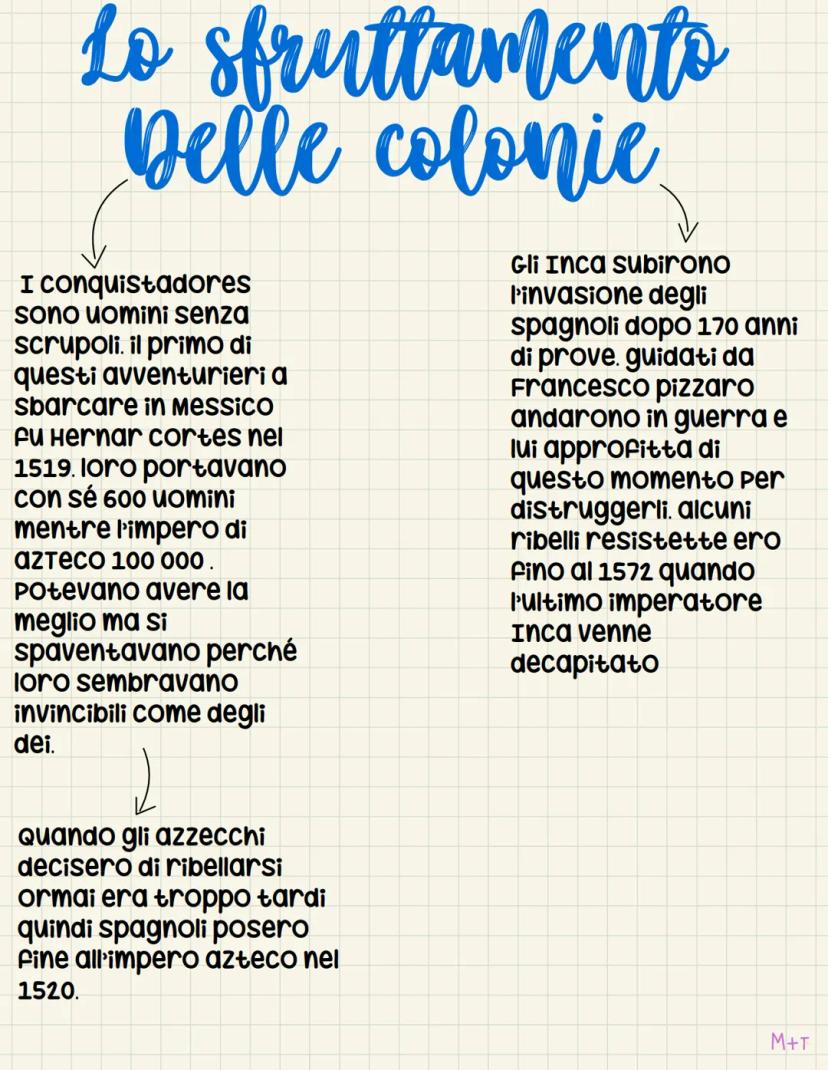 Lo sfruttamento Delle colonie

I conquistadores sono uomini senza scrupoli. il primo di questi avventurieri a sbarcare in Messico fu Hernar cortes nel 1519. loro portavano con sé 600 uomini mentre l'impero di azteco 100 000 . Potevano avere la meglio ma si spaventavano perché loro sembravano invincibili come degli dei.

Quando gli azzecchi decisero di ribellarsi ormai era troppo tardi quindi spagnoli posero fine all'impero azteco nel 1520.

Gli Inca subirono l'invasione degli spagnoli dopo 170 anni di prove. guidati da Francesco pizzaro andarono in guerra e lui approfitta di questo momento per distruggerli. alcuni ribelli resistette ero fino al 1572 quando l'ultimo imperatore Inca venne decapitato

M+T